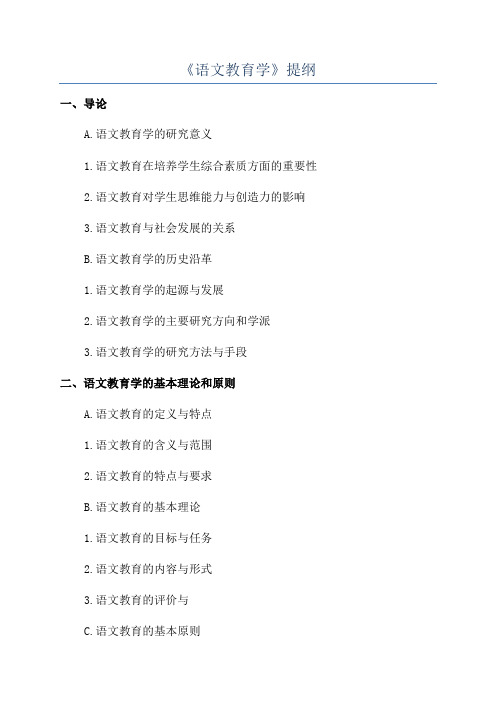 《语文教育学》提纲

一、导论

A.语文教育学的研究意义

1.语文教育在培养学生综合素质方面的重要性

2.语文教育对学生思维能力与创造力的影响

3.语文教育与社会发展的关系

B.语文教育学的历史沿革

1.语文教育学的起源与发展

2.语文教育学的主要研究方向和学派

3.语文教育学的研究方法与手段

二、语文教育学的基本理论和原则

A.语文教育的定义与特点

1.语文教育的含义与范围

2.语文教育的特点与要求

B.语文教育的基本理论

1.语文教育的目标与任务

2.语文教育的内容与形式

3.语文教育的评价与

C.语文教育的基本原则